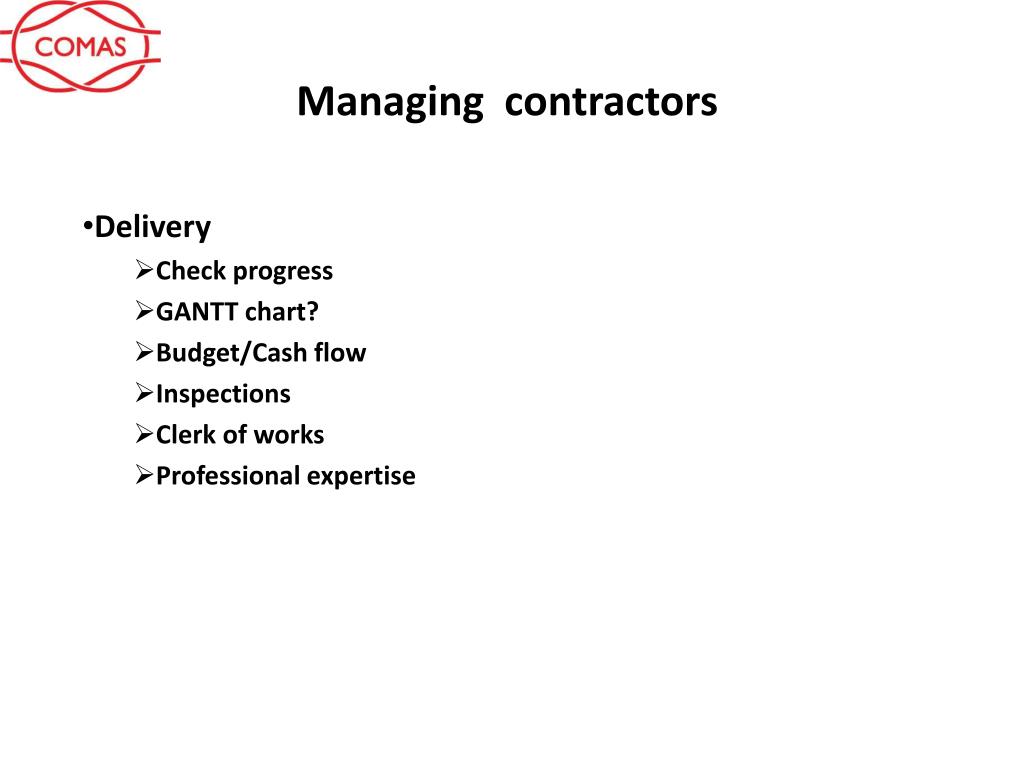 COMAS

Managing contractors

•Delivery
➢Check progress
➢GANTT chart?
➢Budget/Cash flow
➢Inspections
➢Clerk of works
➢Professional expertise